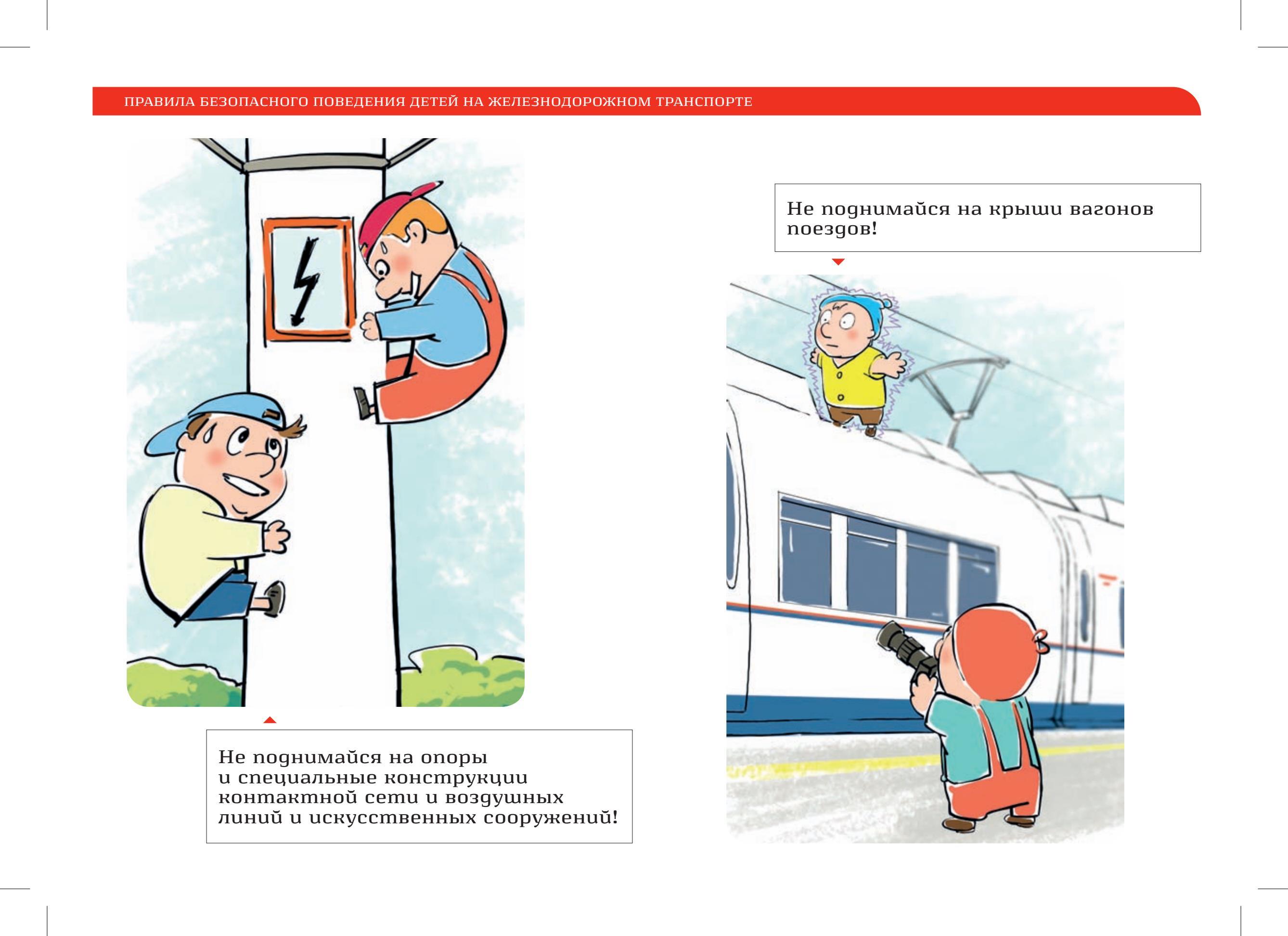 ПРАВИЛА БЕЗОПАСНОГО ПОВЕДЕНИЯ ДЕТЕЙ НА ЖЕЛЕЗНОДОРОЖНОМ ТРАНСПОРТЕ

Не поднимайся на опоры и специальные конструкции контактной сети и воздушных линий и искусственных сооружений!

Не поднимайся на крыши вагонов поездов!